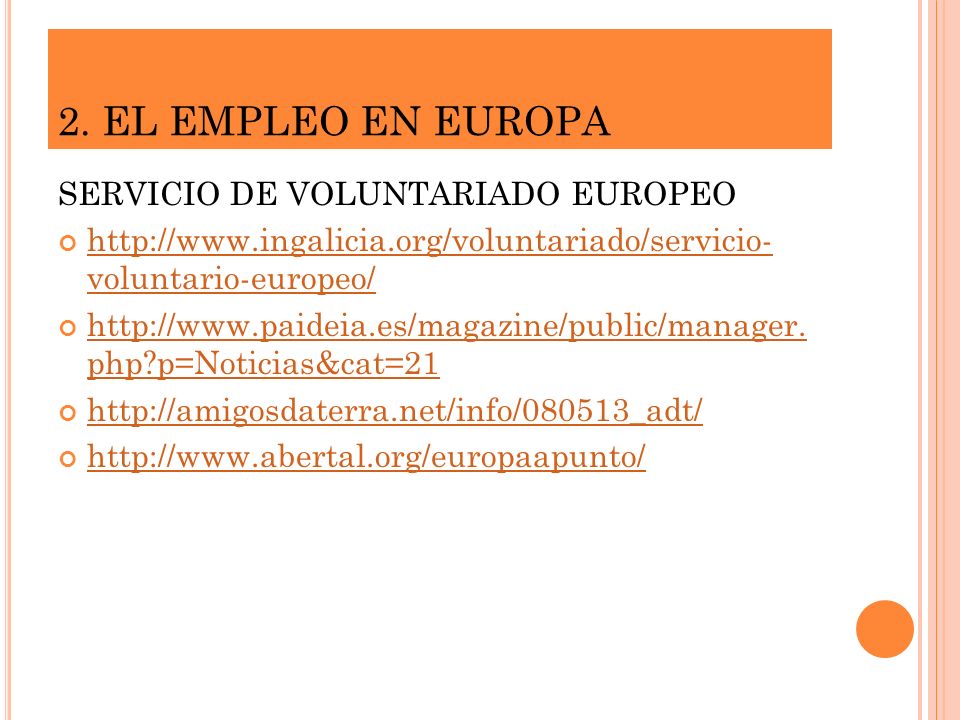 2. EL EMPLEO EN EUROPA

SERVICIO DE VOLUNTARIADO EUROPEO

http://www.ingalicia.org/voluntariado/servicio-voluntario-europeo/

http://www.paideia.es/magazine/public/manager.php?p=Noticias&cat=21

http://amigosdaterra.net/info/080513_adt/

http://www.abertal.org/europaapunto/